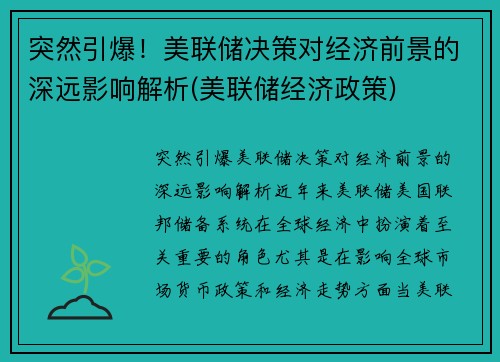 突然引爆！美联储决策对经济前景的深远影响解析(美联储经济政策)

突然引爆美联储决策对经济前景的深远影响解析近年来美联储美国联邦储备系统在全球经济中扮演着至关重要的角色尤其是在影响全球市场货币政策和经济走势方面当美联